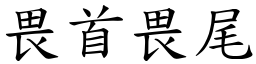 畏首畏尾